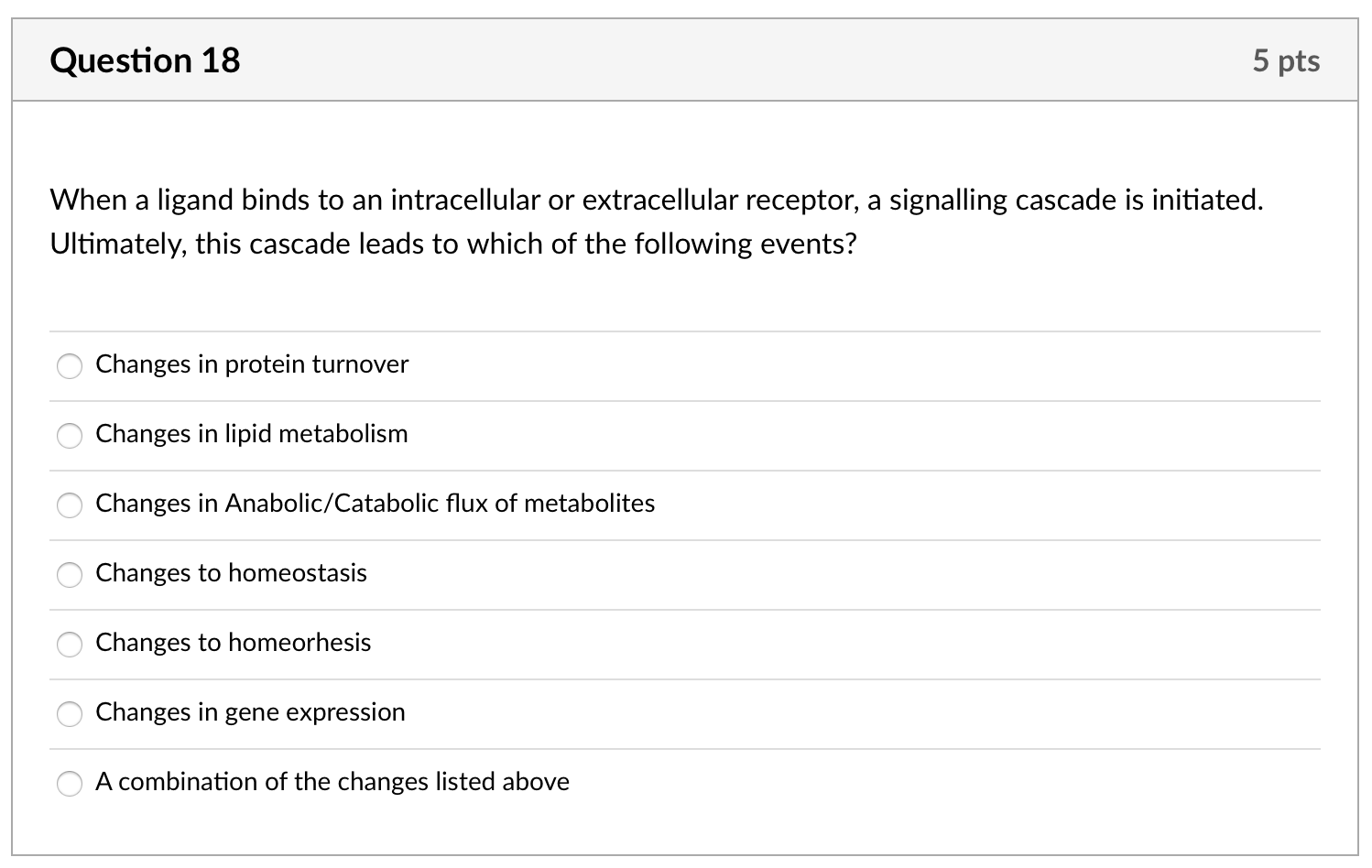 Question 18

5 pts

When a ligand binds to an intracellular or extracellular receptor, a signalling cascade is initiated. Ultimately, this cascade leads to which of the following events?

Changes in protein turnover

Changes in lipid metabolism

Changes in Anabolic/Catabolic flux of metabolites

Changes to homeostasis

Changes to homeorhesis

Changes in gene expression

A combination of the changes listed above